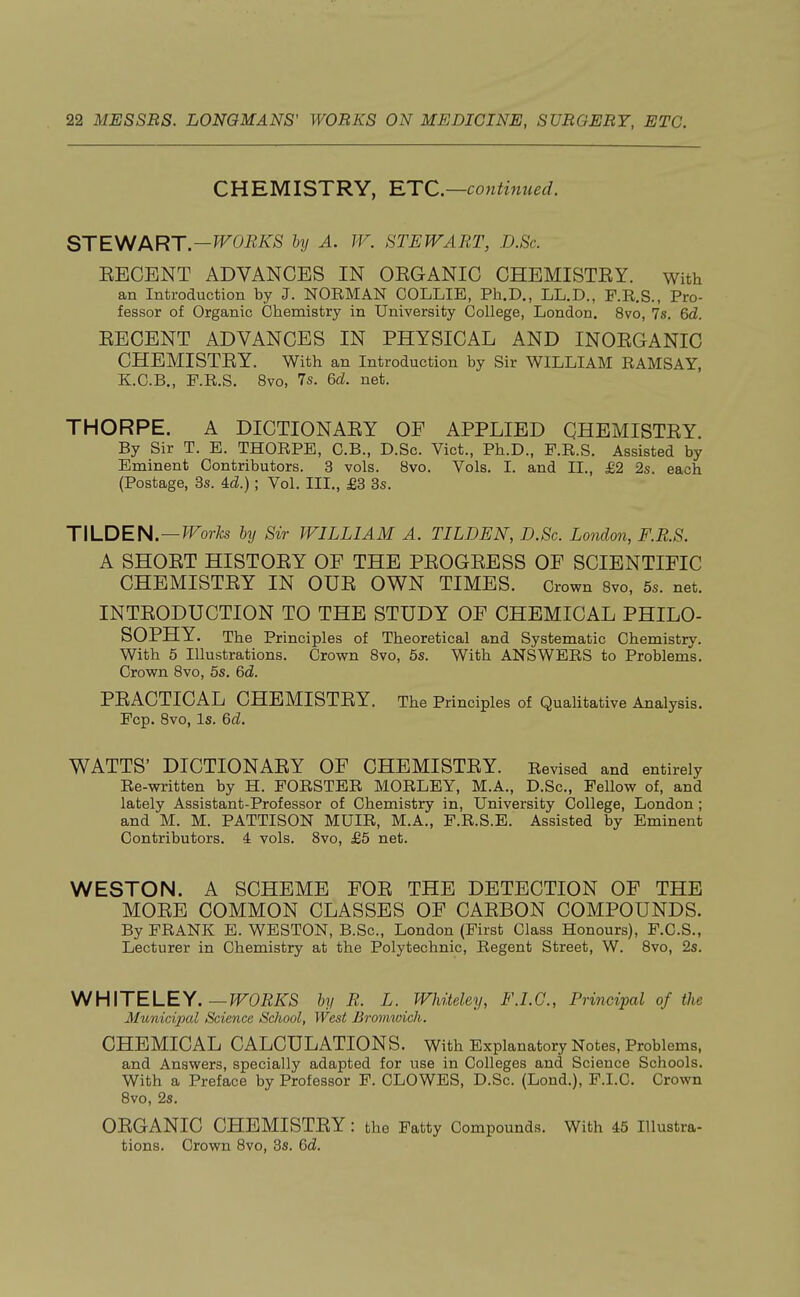 22 MESSRS. LONGMANS' WORKS ON MEDICINE, SURGERY, ETC.

CHEMISTRY, ETC.—continued.

STEWART.—WORKS by A. W. STEWART, D.Sc.

RECENT ADVANCES IN ORGANIC CHEMISTRY. With an Introduction by J. NORMAN COLLIE, Ph.D., LL.D., F.R.S., Professor of Organic Chemistry in University College, London. 8vo, 7s. 6d.

RECENT ADVANCES IN PHYSICAL AND INORGANIC CHEMISTRY. With an Introduction by Sir WILLIAM RAMSAY, K.C.B., F.R.S. 8vo, 7s. 6d. net.

THORPE. A DICTIONARY OF APPLIED CHEMISTRY. By Sir T. E. THORPE, C.B., D.Sc. Vict., Ph.D., F.R.S. Assisted by Eminent Contributors. 3 vols. 8vo. Vols. I. and II., £2 2s. each (Postage, 3s. 4d.); Vol. III., £3 3s.

TILDEN.—Works by Sir WILLIAM A. TILDEN, D.Sc. London, F.R.S.

A SHORT HISTORY OF THE PROGRESS OF SCIENTIFIC CHEMISTRY IN OUR OWN TIMES. Crown 8vo, 5s. net.

INTRODUCTION TO THE STUDY OF CHEMICAL PHILOSOPHY. The Principles of Theoretical and Systematic Chemistry. With 5 Illustrations. Crown 8vo, 5s. With ANSWERS to Problems. Crown 8vo, 5s. 6d.

PRACTICAL CHEMISTRY. The Principles of Qualitative Analysis. Fcp. 8vo, 1s. 6d.

WATTS' DICTIONARY OF CHEMISTRY. Revised and entirely Re-written by H. FORSTER MORLEY, M.A., D.Sc., Fellow of, and lately Assistant-Professor of Chemistry in, University College, London; and M. M. PATTISON MUIR, M.A., F.R.S.E. Assisted by Eminent Contributors. 4 vols. 8vo, £5 net.

WESTON. A SCHEME FOR THE DETECTION OF THE MORE COMMON CLASSES OF CARBON COMPOUNDS. By FRANK E. WESTON, B.Sc., London (First Class Honours), F.C.S., Lecturer in Chemistry at the Polytechnic, Regent Street, W. 8vo, 2s.

WHITELEY.—WORKS by R. L. Whiteley, F.I.C., Principal of the Municipal Science School, West Bromwich.

CHEMICAL CALCULATIONS. With Explanatory Notes, Problems, and Answers, specially adapted for use in Colleges and Science Schools. With a Preface by Professor F. CLOWES, D.Sc. (Lond.), F.I.C. Crown 8vo, 2s.

ORGANIC CHEMISTRY: the Fatty Compounds. With 45 Illustrations. Crown 8vo, 3s. 6d.